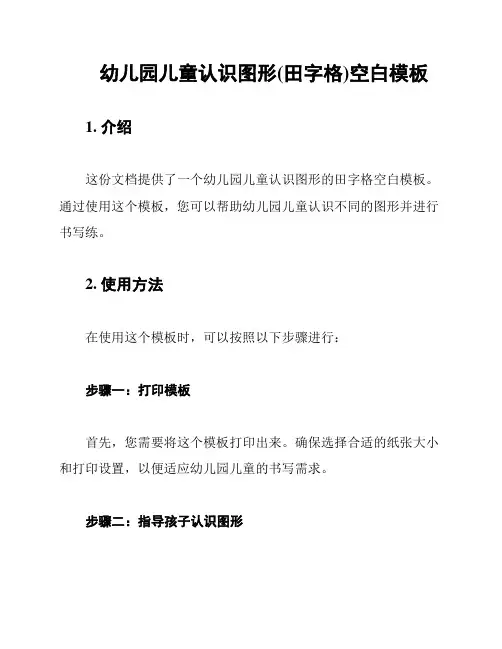 幼儿园儿童认识图形(田字格)空白模板

1. 介绍

这份文档提供了一个幼儿园儿童认识图形的田字格空白模板。通过使用这个模板，您可以帮助幼儿园儿童认识不同的图形并进行书写练。

2. 使用方法

在使用这个模板时，可以按照以下步骤进行：

步骤一：打印模板

首先，您需要将这个模板打印出来。确保选择合适的纸张大小和打印设置，以便适应幼儿园儿童的书写需求。

步骤二：指导孩子认识图形